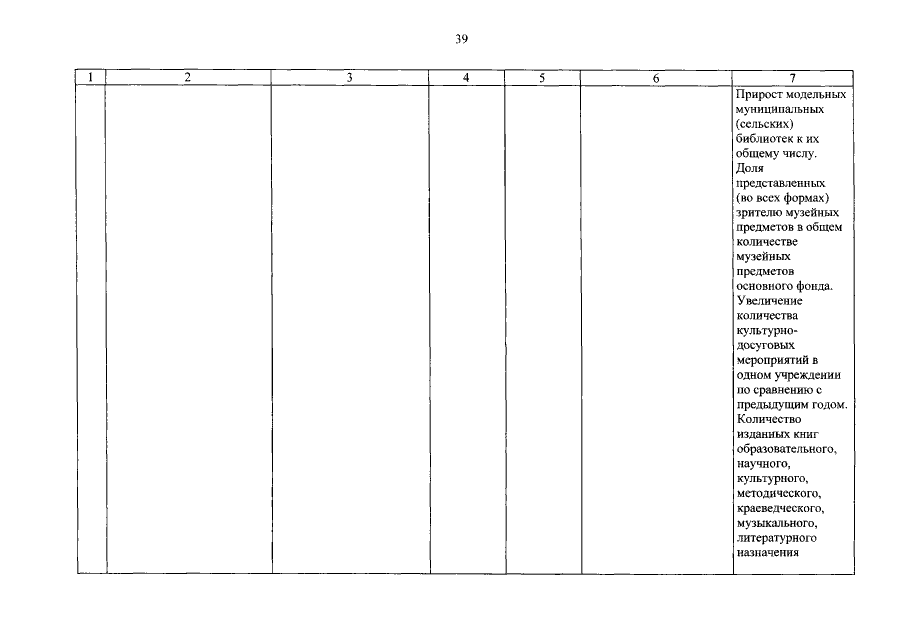 39

| 1 | 2 | 3 | 4 | 5 | 6 | 7 |
|---|---|---|---|---|---|---|
| | | | | | | Прирост модельных муниципальных (сельских) библиотек к их общему числу. Доля представленных (во всех формах) зрителю музейных предметов в общем количестве музейных предметов основного фонда. Увеличение количества культурно-досуговых мероприятий в одном учреждении по сравнению с предыдущим годом. Количество изданных книг образовательного, научного, культурного, методического, краеведческого, музыкального, литературного назначения |